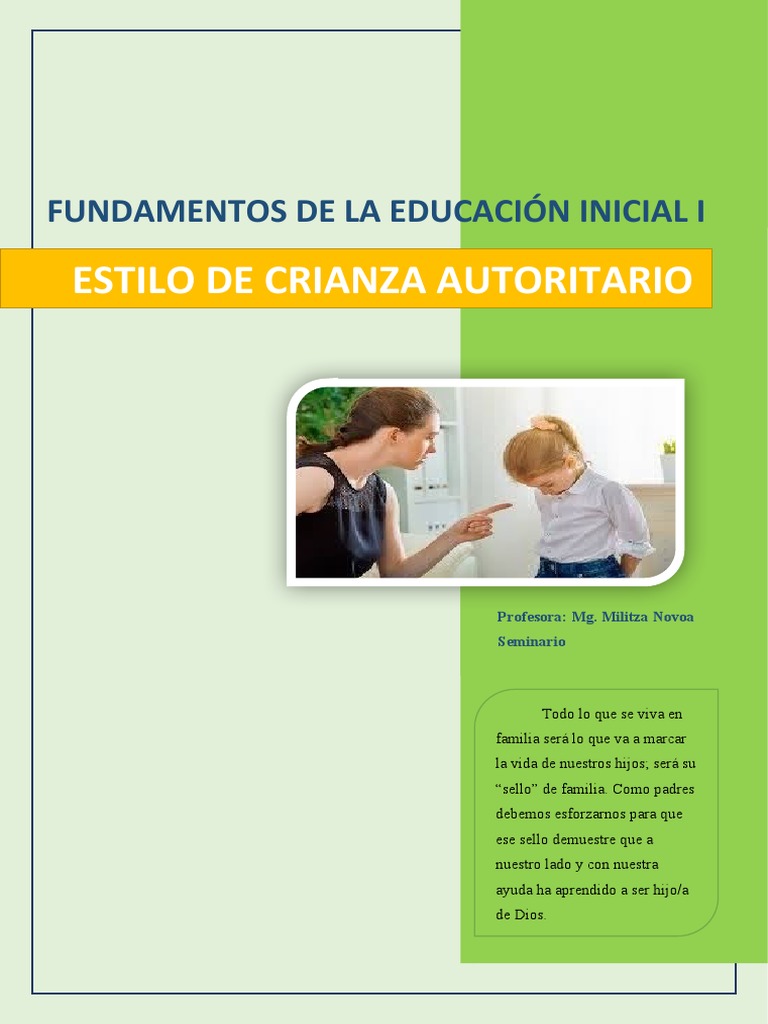 FUNDAMENTOS DE LA EDUCACIÓN INICIAL I

ESTILO DE CRIANZA AUTORITARIO

Profesora: Mg. Militza Novoa Seminario

Todo lo que se viva en familia será lo que va a marcar la vida de nuestros hijos; será su "sello" de familia. Como padres debemos esforzarnos para que ese sello demuestre que a nuestro lado y con nuestra ayuda ha aprendido a ser hijo/a de Dios.